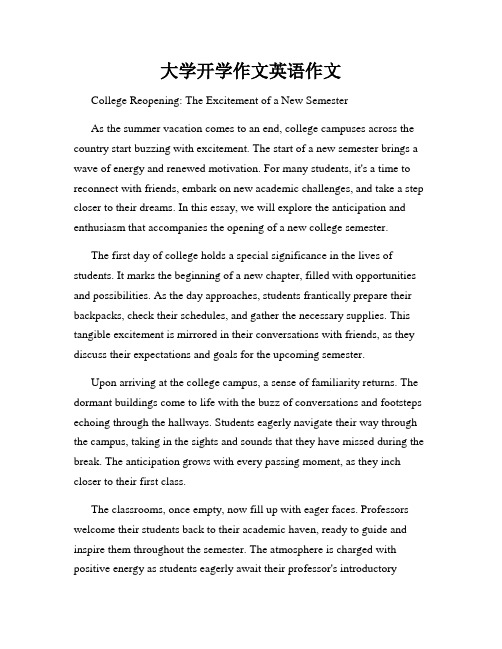 大学开学作文英语作文

College Reopening: The Excitement of a New Semester

As the summer vacation comes to an end, college campuses across the country start buzzing with excitement. The start of a new semester brings a wave of energy and renewed motivation. For many students, it's a time to reconnect with friends, embark on new academic challenges, and take a step closer to their dreams. In this essay, we will explore the anticipation and enthusiasm that accompanies the opening of a new college semester.

The first day of college holds a special significance in the lives of students. It marks the beginning of a new chapter, filled with opportunities and possibilities. As the day approaches, students frantically prepare their backpacks, check their schedules, and gather the necessary supplies. This tangible excitement is mirrored in their conversations with friends, as they discuss their expectations and goals for the upcoming semester.

Upon arriving at the college campus, a sense of familiarity returns. The dormant buildings come to life with the buzz of conversations and footsteps echoing through the hallways. Students eagerly navigate their way through the campus, taking in the sights and sounds that they have missed during the break. The anticipation grows with every passing moment, as they inch closer to their first class.

The classrooms, once empty, now fill up with eager faces. Professors welcome their students back to their academic haven, ready to guide and inspire them throughout the semester. The atmosphere is charged with positive energy as students eagerly await their professor's introductory